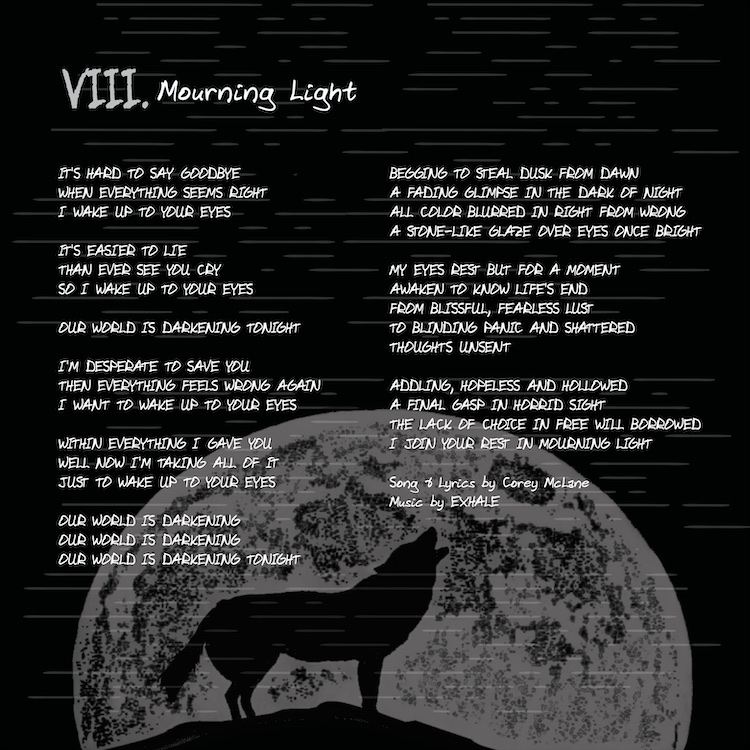 VIII. Mourning Light

IT'S HARD TO SAY GOODBYE
WHEN EVERYTHING SEEMS RIGHT
I WAKE UP TO YOUR EYES

IT'S EASIER TO LIE
THAN EVER SEE YOU CRY
SO I WAKE UP TO YOUR EYES

OUR WORLD IS DARKENING TONIGHT

I'M DESPERATE TO SAVE YOU
THEN EVERYTHING FEELS WRONG AGAIN
I WANT TO WAKE UP TO YOUR EYES

WITHIN EVERYTHING I GAVE YOU
WELL NOW I'M TAKING ALL OF IT
JUST TO WAKE UP TO YOUR EYES

OUR WORLD IS DARKENING
OUR WORLD IS DARKENING
OUR WORLD IS DARKENING TONIGHT

BEGGING TO STEAL DUSK FROM DAWN
A FADING GLIMPSE IN THE DARK OF NIGHT
ALL COLOR BLURRED IN RIGHT FROM WRONG
A STONE-LIKE GLAZE OVER EYES ONCE BRIGHT

MY EYES REST BUT FOR A MOMENT
AWAKEN TO KNOW LIFE'S END
FROM BLISSFUL, FEARLESS LUST
TO BLINDING PANIC AND SHATTERED
THOUGHTS UNSENT

ADDLING, HOPELESS AND HOLLOWED
A FINAL GASP IN HORRID SIGHT
THE LACK OF CHOICE IN FREE WILL BORROWED
I JOIN YOUR REST IN MOURNING LIGHT

Song & Lyrics by Corey McLane
Music by EXHALE